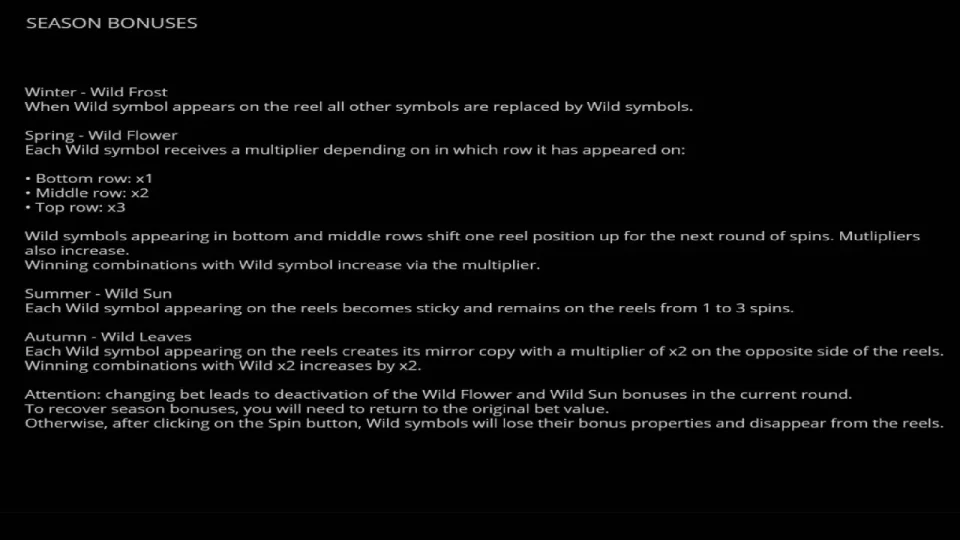 SEASON BONUSES

Winter - Wild Frost
When Wild symbol appears on the reel all other symbols are replaced by Wild symbols.

Spring - Wild Flower
Each Wild symbol receives a multiplier depending on in which row it has appeared on:

• Bottom row: x1
• Middle row: x2
• Top row: x3

Wild symbols appearing in bottom and middle rows shift one reel position up for the next round of spins. Mutlipliers also increase.
Winning combinations with Wild symbol increase via the multiplier.

Summer - Wild Sun
Each Wild symbol appearing on the reels becomes sticky and remains on the reels from 1 to 3 spins.

Autumn - Wild Leaves
Each Wild symbol appearing on the reels creates its mirror copy with a multiplier of x2 on the opposite side of the reels.
Winning combinations with Wild x2 increases by x2.

Attention: changing bet leads to deactivation of the Wild Flower and Wild Sun bonuses in the current round.
To recover season bonuses, you will need to return to the original bet value.
Otherwise, after clicking on the Spin button, Wild symbols will lose their bonus properties and disappear from the reels.